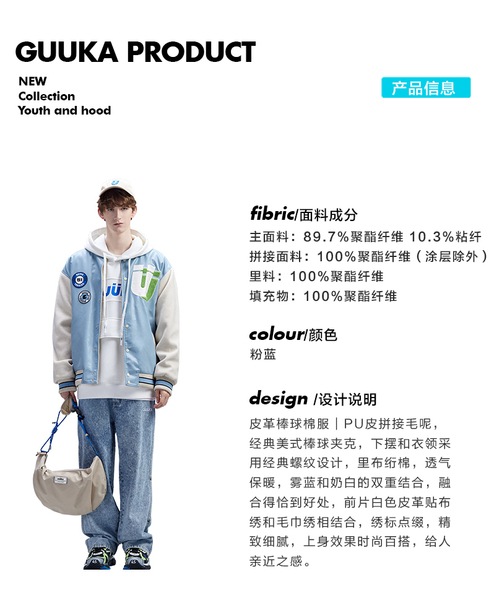 GUUKA PRODUCT

NEW
Collection
Youth and hood

产品信息

fibric/面料成分
主面料：89.7%聚酯纤维 10.3%粘纤
拼接面料：100%聚酯纤维（涂层除外）
里料：100%聚酯纤维
填充物：100%聚酯纤维

colour/颜色
粉蓝

design /设计说明
皮革棒球棉服｜PU皮拼接毛呢，经典美式棒球夹克，下摆和衣领采用经典螺纹设计，里布绗棉，透气保暖，雾蓝和奶白的双重结合，融合得恰到好处，前片白色皮革贴布绣和毛巾绣相结合，绣标点缀，精致细腻，上身效果时尚百搭，给人亲近之感。